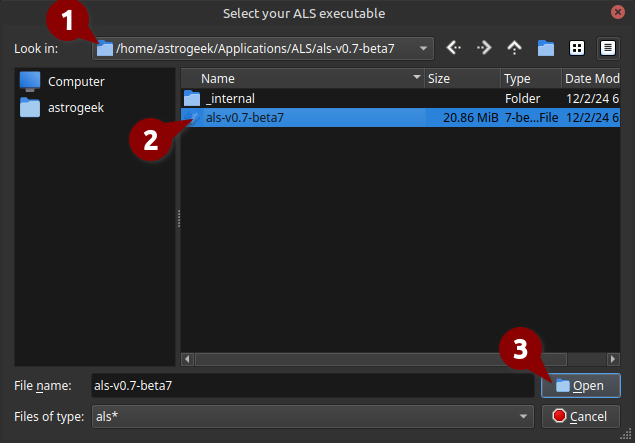 Select your ALS executable

1

Look in: /home/astrogeek/Applications/ALS/als-v0.7-beta7

Computer
astrogeek

| Name | Size | Type | Date Mod |
|---|---|---|---|
| _internal | | Folder | 12/2/24 6 |
| als-v0.7-beta7 | 20.86 MiB | 7-be...File | 12/2/24 6 |

2

3

File name: als-v0.7-beta7
Open

Files of type: als*
Cancel